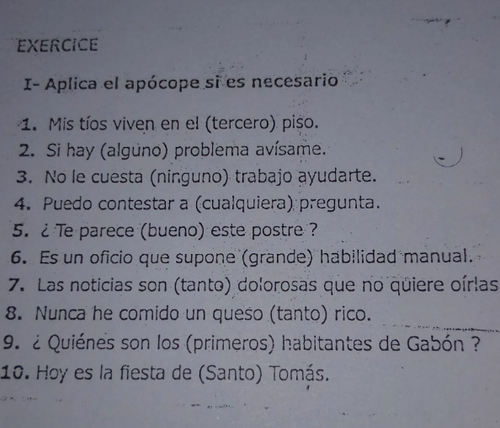 EXERCICE

I- Aplica el apócope si es necesario

1. Mis tíos viven en el (tercero) piso.
2. Si hay (alguno) problema avísame.
3. No le cuesta (ninguno) trabajo ayudarte.
4. Puedo contestar a (cualquiera) pregunta.
5. ¿ Te parece (bueno) este postre ?
6. Es un oficio que supone (grande) habilidad manual.
7. Las noticias son (tanto) dolorosas que no quiere oírlas
8. Nunca he comido un queso (tanto) rico.
9. ¿ Quiénes son los (primeros) habitantes de Gabón ?
10. Hoy es la fiesta de (Santo) Tomás.